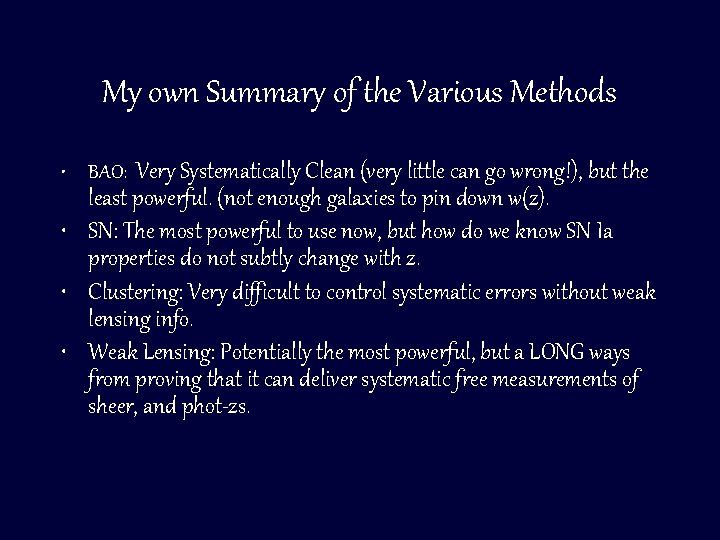 My own Summary of the Various Methods

• BAO: Very Systematically Clean (very little can go wrong!), but the least powerful. (not enough galaxies to pin down w(z).

• SN: The most powerful to use now, but how do we know SN 1a properties do not subtly change with z.

• Clustering: Very difficult to control systematic errors without weak lensing info.

• Weak Lensing: Potentially the most powerful, but a LONG ways from proving that it can deliver systematic free measurements of sheer, and phot-zs.